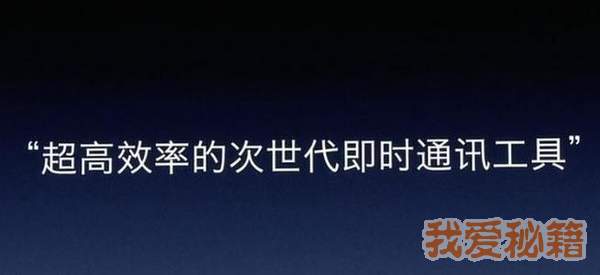 “超高效率的次世代即时通讯工具”

我爱秘籍